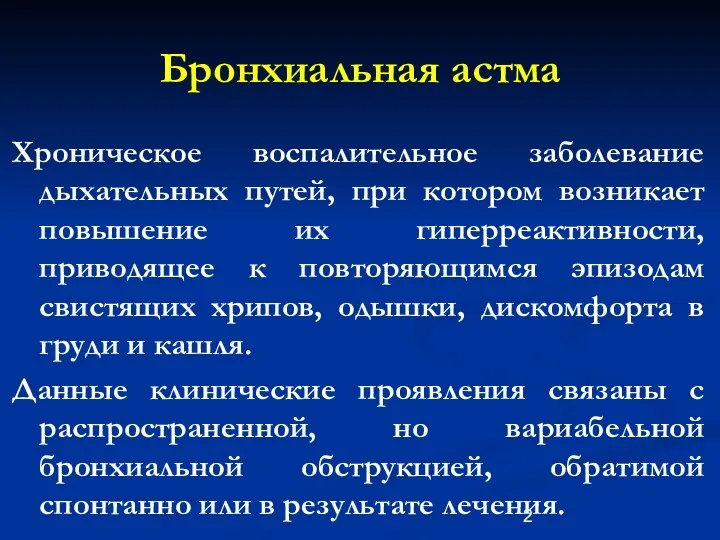 Бронхиальная астма

Хроническое воспалительное заболевание дыхательных путей, при котором возникает повышение их гиперреактивности, приводящее к повторяющимся эпизодам свистящих хрипов, одышки, дискомфорта в груди и кашля.

Данные клинические проявления связаны с распространенной, но вариабельной бронхиальной обструкцией, обратимой спонтанно или в результате лечения.

2